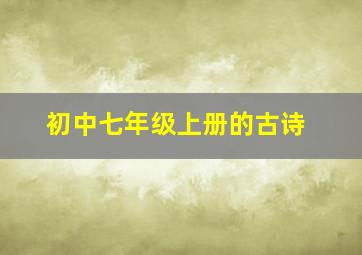 初中七年级上册的古诗